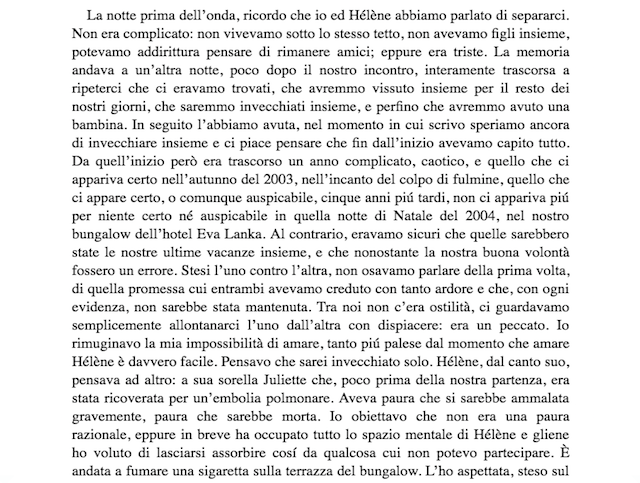 La notte prima dell'onda, ricordo che io ed Hélène abbiamo parlato di separarci. Non era complicato: non vivevamo sotto lo stesso tetto, non avevamo figli insieme, potevamo addirittura pensare di rimanere amici; eppure era triste. La memoria andava a un'altra notte, poco dopo il nostro incontro, interamente trascorsa a ripeterci che ci eravamo trovati, che avremmo vissuto insieme per il resto dei nostri giorni, che saremmo invecchiati insieme, e perfino che avremmo avuto una bambina. In seguito l'abbiamo avuta, nel momento in cui scrivo speriamo ancora di invecchiare insieme e ci piace pensare che fin dall'inizio avevamo capito tutto. Da quell'inizio però era trascorso un anno complicato, caotico, e quello che ci appariva certo nell'autunno del 2003, nell'incanto del colpo di fulmine, quello che ci appare certo, o comunque auspicabile, cinque anni piú tardi, non ci appariva piú per niente certo né auspicabile in quella notte di Natale del 2004, nel nostro bungalow dell'hotel Eva Lanka. Al contrario, eravamo sicuri che quelle sarebbero state le nostre ultime vacanze insieme, e che nonostante la nostra buona volontà fossero un errore. Stesi l'uno contro l'altra, non osavamo parlare della prima volta, di quella promessa cui entrambi avevamo creduto con tanto ardore e che, con ogni evidenza, non sarebbe stata mantenuta. Tra noi non c'era ostilità, ci guardavamo semplicemente allontanarci l'uno dall'altra con dispiacere: era un peccato. Io rimuginavo la mia impossibilità di amare, tanto piú palese dal momento che amare Hélène è davvero facile. Pensavo che sarei invecchiato solo. Hélène, dal canto suo, pensava ad altro: a sua sorella Juliette che, poco prima della nostra partenza, era stata ricoverata per un'embolia polmonare. Aveva paura che si sarebbe ammalata gravemente, paura che sarebbe morta. Io obiettavo che non era una paura razionale, eppure in breve ha occupato tutto lo spazio mentale di Hélène e gliene ho voluto di lasciarsi assorbire cosí da qualcosa cui non potevo partecipare. È andata a fumare una sigaretta sulla terrazza del bungalow. L'ho aspettata, steso sul